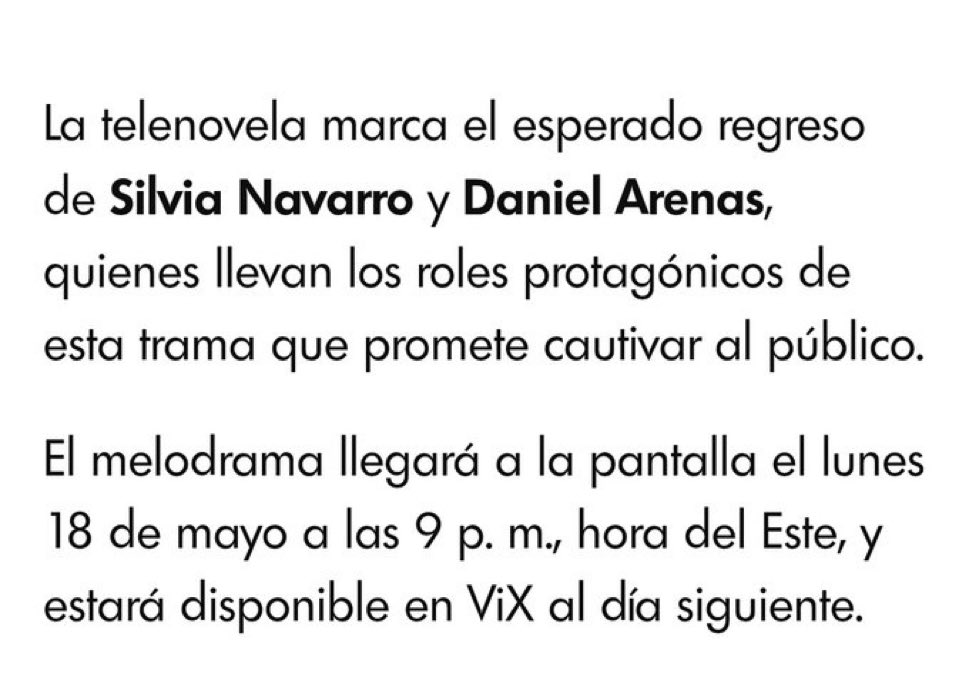 La telenovela marca el esperado regreso de Silvia Navarro y Daniel Arenas, quienes llevan los roles protagónicos de esta trama que promete cautivar al público.

El melodrama llegará a la pantalla el lunes 18 de mayo a las 9 p. m., hora del Este, y estará disponible en ViX al día siguiente.